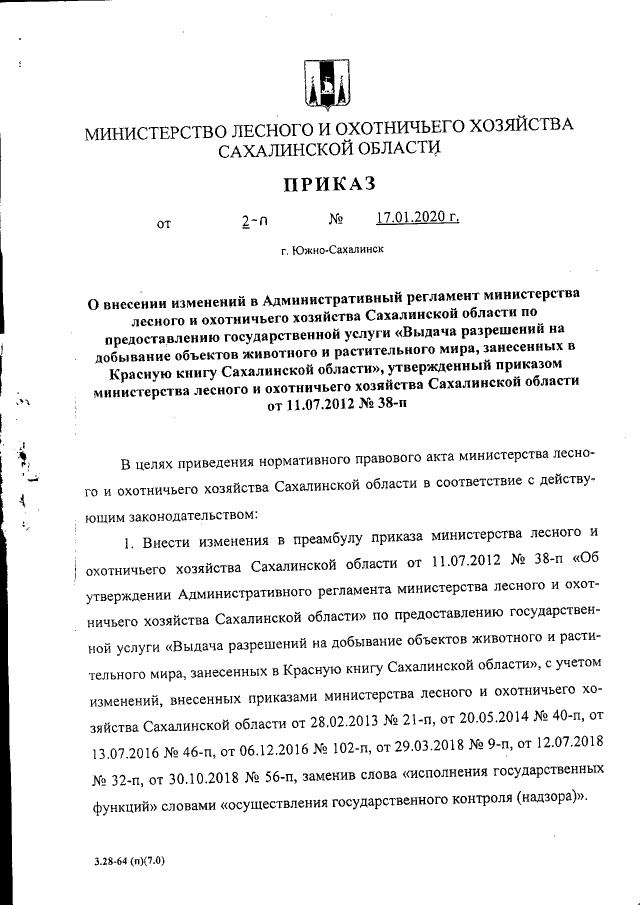 МИНИСТЕРСТВО ЛЕСНОГО И ОХОТНИЧЬЕГО ХОЗЯЙСТВА САХАЛИНСКОЙ ОБЛАСТИ

ПРИКАЗ

от 2-п № 17.01.2020 г.

г. Южно-Сахалинск

О внесении изменений в Административный регламент министерства лесного и охотничьего хозяйства Сахалинской области по предоставлению государственной услуги «Выдача разрешений на добывание объектов животного и растительного мира, занесенных в Красную книгу Сахалинской области», утвержденный приказом министерства лесного и охотничьего хозяйства Сахалинской области от 11.07.2012 № 38-п

В целях приведения нормативного правового акта министерства лесного и охотничьего хозяйства Сахалинской области в соответствие с действующим законодательством:

1. Внести изменения в преамбулу приказа министерства лесного и охотничьего хозяйства Сахалинской области от 11.07.2012 № 38-п «Об утверждении Административного регламента министерства лесного и охотничьего хозяйства Сахалинской области» по предоставлению государственной услуги «Выдача разрешений на добывание объектов животного и растительного мира, занесенных в Красную книгу Сахалинской области», с учетом изменений, внесенных приказами министерства лесного и охотничьего хозяйства Сахалинской области от 28.02.2013 № 21-п, от 20.05.2014 № 40-п, от 13.07.2016 № 46-п, от 06.12.2016 № 102-п, от 29.03.2018 № 9-п, от 12.07.2018 № 32-п, от 30.10.2018 № 56-п, заменив слова «исполнения государственных функций» словами «осуществления государственного контроля (надзора)».

3.28-64 (п)(7.0)